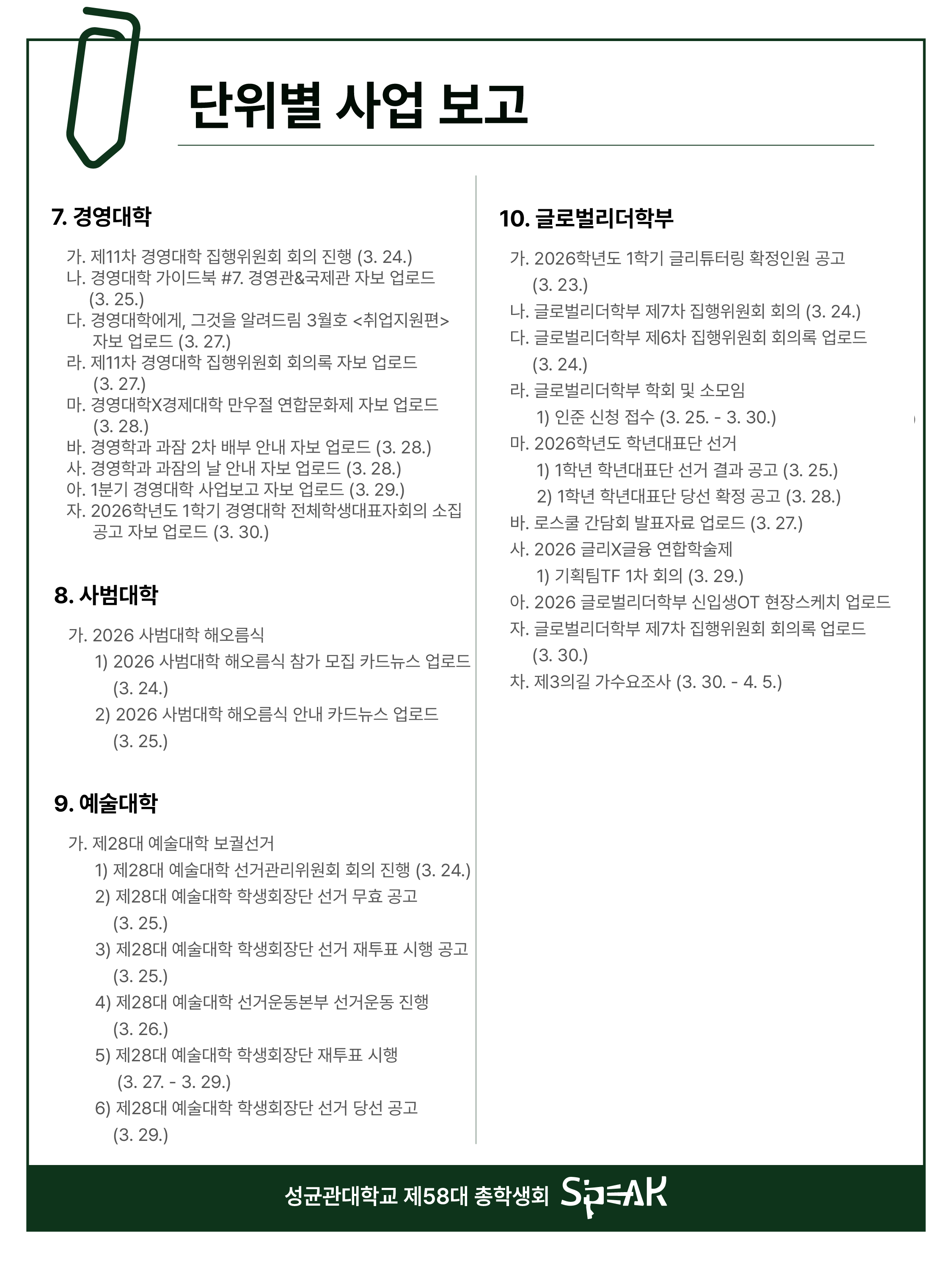 단위별 사업 보고

7. 경영대학

가. 제11차 경영대학 집행위원회 회의 진행 (3. 24.)
나. 경영대학 가이드북 #7. 경영관&국제관 자보 업로드 (3. 25.)
다. 경영대학에게, 그것을 알려드림 3월호 <취업지원편> 자보 업로드 (3. 27.)
라. 제11차 경영대학 집행위원회 회의록 자보 업로드 (3. 27.)
마. 경영대학X경제대학 만우절 연합문화제 자보 업로드 (3. 28.)
바. 경영학과 과잠 2차 배부 안내 자보 업로드 (3. 28.)
사. 경영학과 과잠의 날 안내 자보 업로드 (3. 28.)
아. 1분기 경영대학 사업보고 자보 업로드 (3. 29.)
자. 2026학년도 1학기 경영대학 전체학생대표자회의 소집 공고 자보 업로드 (3. 30.)

8. 사범대학

가. 2026 사범대학 해오름식
1) 2026 사범대학 해오름식 참가 모집 카드뉴스 업로드 (3. 24.)
2) 2026 사범대학 해오름식 안내 카드뉴스 업로드 (3. 25.)

9. 예술대학

가. 제28대 예술대학 보궐선거
1) 제28대 예술대학 선거관리위원회 회의 진행 (3. 24.)
2) 제28대 예술대학 학생회장단 선거 무효 공고 (3. 25.)
3) 제28대 예술대학 학생회장단 선거 재투표 시행 공고 (3. 25.)
4) 제28대 예술대학 선거운동본부 선거운동 진행 (3. 26.)
5) 제28대 예술대학 학생회장단 재투표 시행 (3. 27. - 3. 29.)
6) 제28대 예술대학 학생회장단 선거 당선 공고 (3. 29.)

10. 글로벌리더학부

가. 2026학년도 1학기 글리튜터링 확정인원 공고 (3. 23.)
나. 글로벌리더학부 제7차 집행위원회 회의 (3. 24.)
다. 글로벌리더학부 제6차 집행위원회 회의록 업로드 (3. 24.)
라. 글로벌리더학부 학회 및 소모임
1) 인준 신청 접수 (3. 25. - 3. 30.)
마. 2026학년도 학년대표단 선거
1) 1학년 학년대표단 선거 결과 공고 (3. 25.)
2) 1학년 학년대표단 당선 확정 공고 (3. 28.)
바. 로스쿨 간담회 발표자료 업로드 (3. 27.)
사. 2026 글리X글융 연합학술제
1) 기획팀TF 1차 회의 (3. 29.)
아. 2026 글로벌리더학부 신입생OT 현장스케치 업로드
자. 글로벌리더학부 제7차 집행위원회 회의록 업로드 (3. 30.)
차. 제3의길 가수요조사 (3. 30. - 4. 5.)

성균관대학교 제58대 총학생회 SPEAK